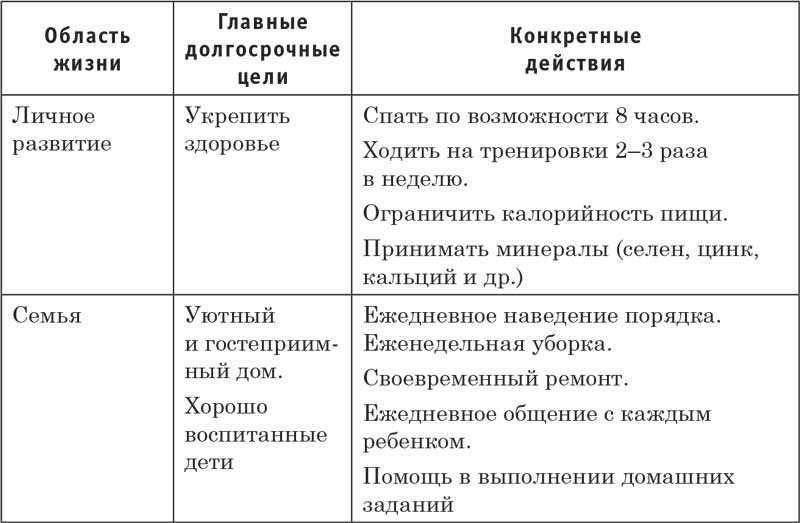 | Область жизни | Главные долгосрочные цели | Конкретные действия |
|---|---|---|
| Личное развитие | Укрепить здоровье | Спать по возможности 8 часов. Ходить на тренировки 2–3 раза в неделю. Ограничить калорийность пищи. Принимать минералы (селен, цинк, кальций и др.) |
| Семья | Уютный и гостеприимный дом. Хорошо воспитанные дети | Ежедневное наведение порядка. Еженедельная уборка. Своевременный ремонт. Ежедневное общение с каждым ребенком. Помощь в выполнении домашних заданий |